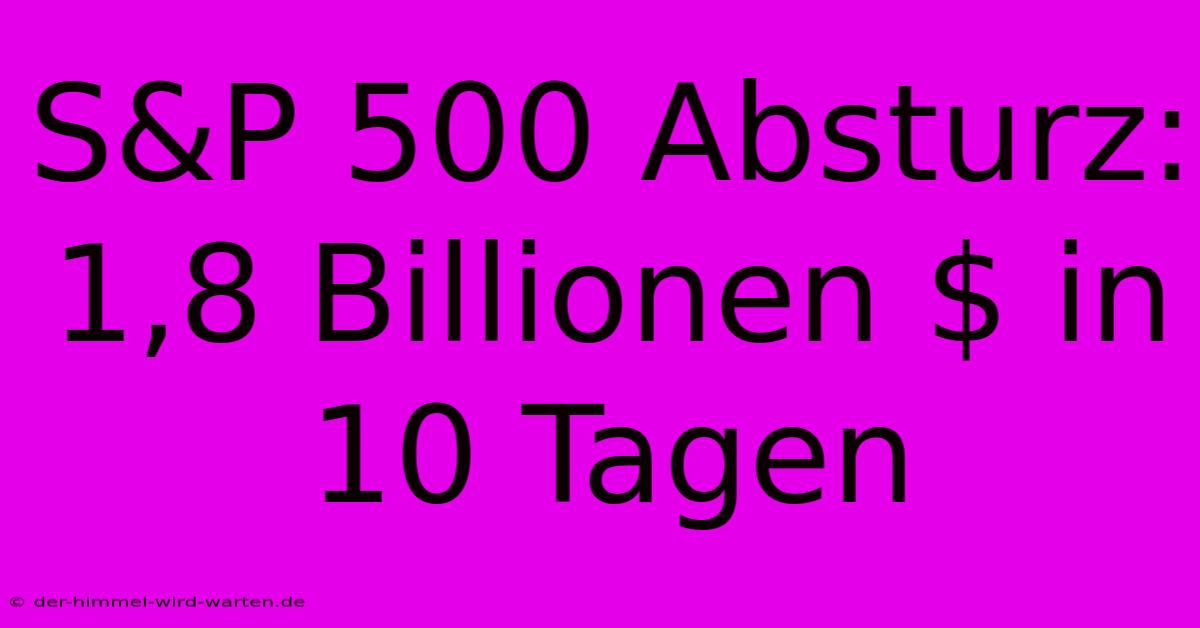 S&P 500 Absturz: 1,8 Billionen \$ in 10 Tagen

© der-himmel-wird-warten.de